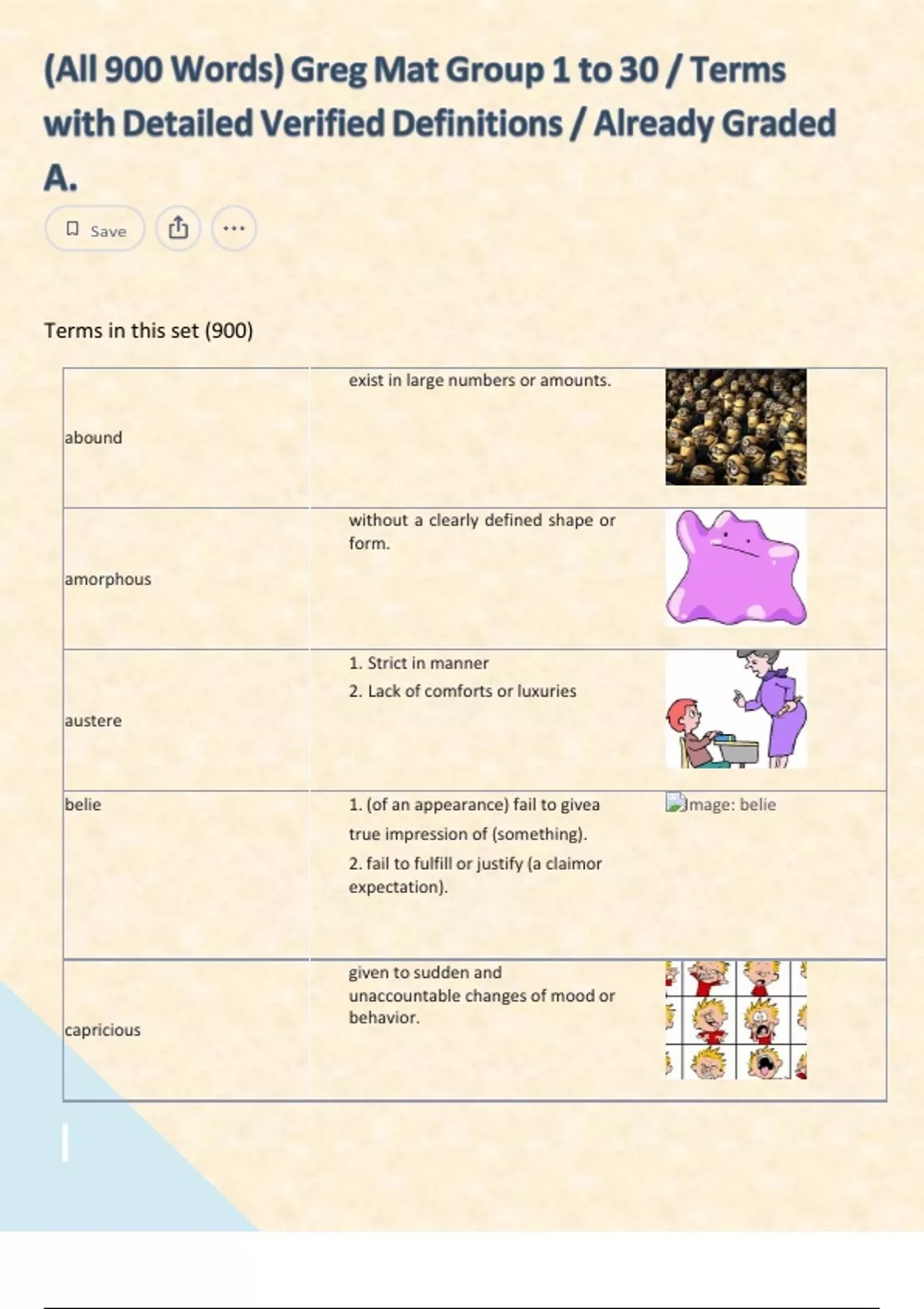 (All 900 Words) Greg Mat Group 1 to 30 / Terms with Detailed Verified Definitions / Already Graded A.

Save

Terms in this set (900)

| abound | exist in large numbers or amounts. | |
|---|---|---|
| amorphous | without a clearly defined shape or form. | |
| austere | 1. Strict in manner 2. Lack of comforts or luxuries | |
| belie | 1. (of an appearance) fail to givea true impression of (something). 2. fail to fulfill or justify (a claimor expectation). | Image: belie |
| capricious | given to sudden and unaccountable changes of mood or behavior. | |